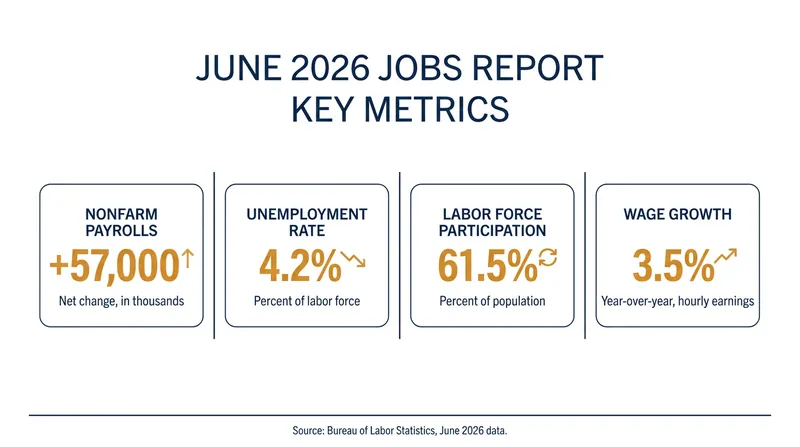 JUNE 2026 JOBS REPORT KEY METRICS

NONFARM PAYROLLS
+57,000
Net change, in thousands

UNEMPLOYMENT RATE
4.2%
Percent of labor force

LABOR FORCE PARTICIPATION
61.5%
Percent of population

WAGE GROWTH
3.5%
Year-over-year, hourly earnings

Source: Bureau of Labor Statistics, June 2026 data.